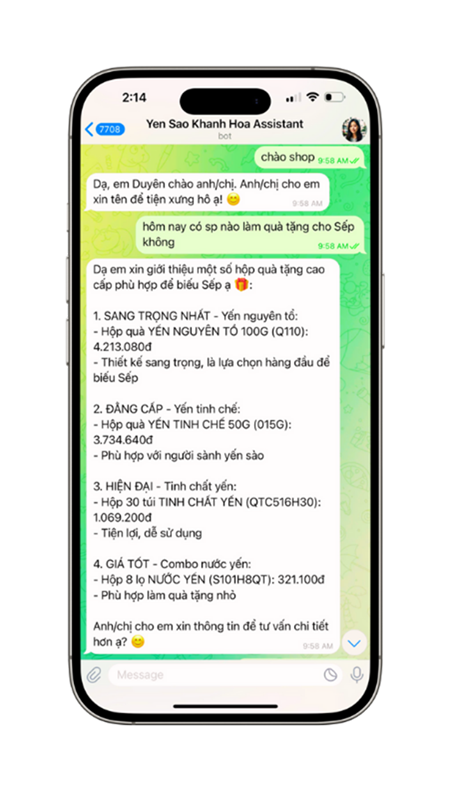 2:14

7708

Yen Sao Khanh Hoa Assistant
bot

chào shop 9:58 AM

Dạ, em Duyên chào anh/chị. Anh/chị cho em xin tên để tiện xưng hô ạ! 😊 9:58 AM

hôm nay có sp nào làm quà tặng cho Sếp không 9:58 AM

Dạ em xin giới thiệu một số hộp quà tặng cao cấp phù hợp để biếu Sếp ạ 🎁:

1. SANG TRỌNG NHẤT - Yến nguyên tổ:
- Hộp quà YẾN NGUYÊN TỔ 100G (Q110): 4.213.080đ
- Thiết kế sang trọng, là lựa chọn hàng đầu để biếu Sếp

2. ĐẲNG CẤP - Yến tinh chế:
- Hộp quà YẾN TINH CHẾ 50G (015G): 3.734.640đ
- Phù hợp với người sành yến sào

3. HIỆN ĐẠI - Tinh chất yến:
- Hộp 30 túi TINH CHẤT YẾN (QTC516H30): 1.069.200đ
- Tiện lợi, dễ sử dụng

4. GIÁ TỐT - Combo nước yến:
- Hộp 8 lọ NƯỚC YẾN (S101H8QT): 321.100đ
- Phù hợp làm quà tặng nhỏ

Anh/chị cho em xin thông tin để tư vấn chi tiết hơn ạ? 😊 9:58 AM

Message